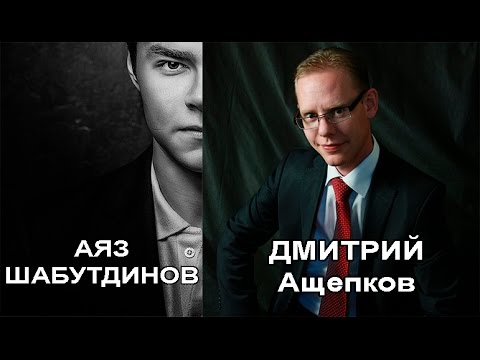 АЯЗ ШАБУТДИНОВ

ДМИТРИЙ Ащепков